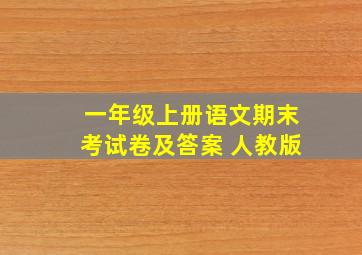 一年级上册语文期末考试卷及答案 人教版